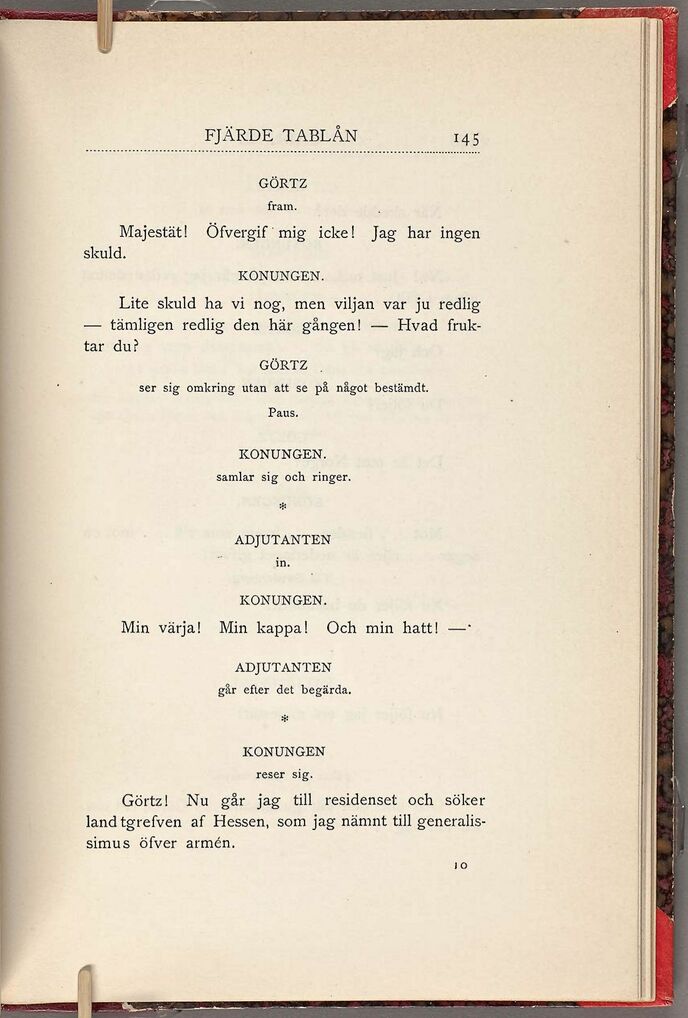 FJÄRDE TABLÅN 145

GÖRTZ
fram.

Majestät! Öfvergif mig icke! Jag har ingen skuld.

KONUNGEN.

Lite skuld ha vi nog, men viljan var ju redlig — tämligen redlig den här gången! — Hvad fruktar du?

GÖRTZ
ser sig omkring utan att se på något bestämdt.
Paus.

KONUNGEN.
samlar sig och ringer.

*

ADJUTANTEN
in.

KONUNGEN.

Min värja! Min kappa! Och min hatt! —

ADJUTANTEN
går efter det begärda.

*

KONUNGEN
reser sig.

Görtz! Nu går jag till residenset och söker landtgrefven af Hessen, som jag nämnt till generalissimus öfver armén.

10